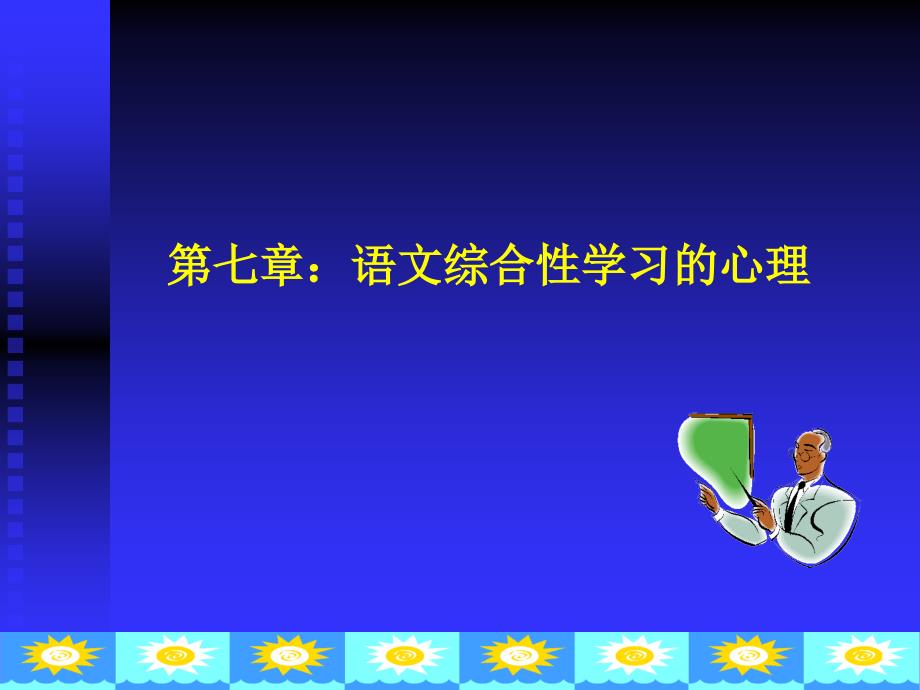 第七章：语文综合性学习的心理